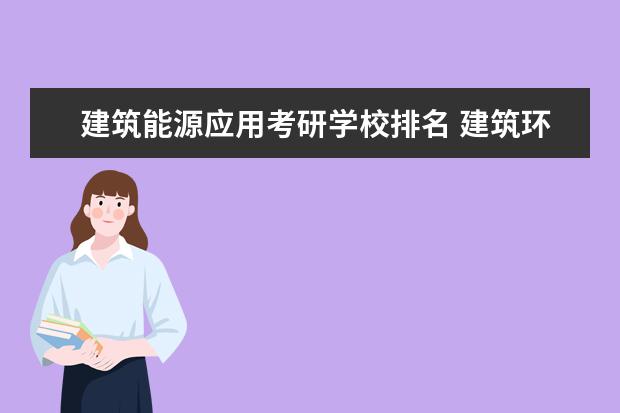 建筑能源应用考研学校排名 建筑环